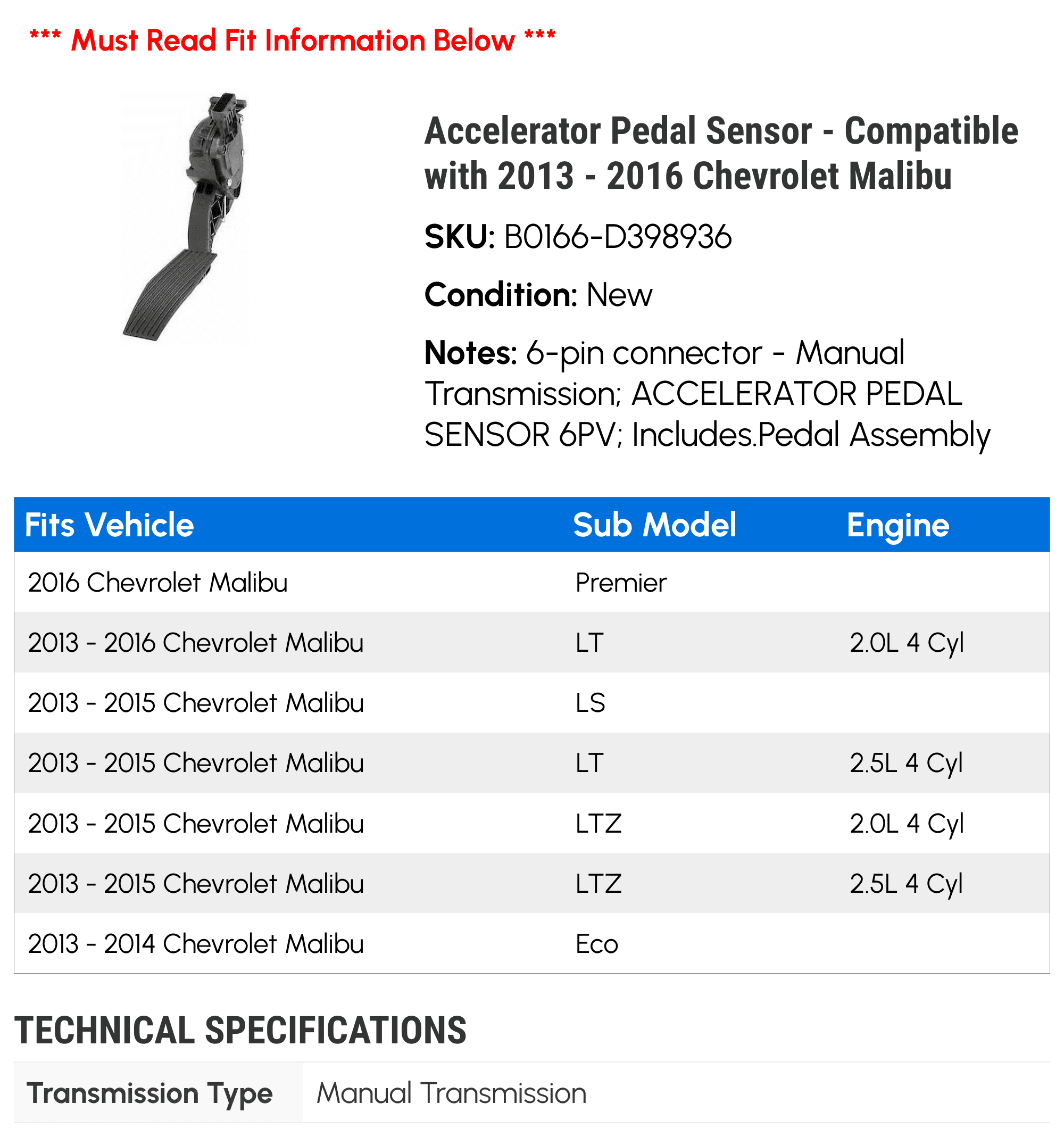 *** Must Read Fit Information Below ***

Accelerator Pedal Sensor - Compatible with 2013 - 2016 Chevrolet Malibu

SKU: B0166-D398936

Condition: New

Notes: 6-pin connector - Manual Transmission; ACCELERATOR PEDAL SENSOR 6PV; Includes.Pedal Assembly

| Fits Vehicle | Sub Model | Engine |
|---|---|---|
| 2016 Chevrolet Malibu | Premier | |
| 2013 - 2016 Chevrolet Malibu | LT | 2.0L 4 Cyl |
| 2013 - 2015 Chevrolet Malibu | LS | |
| 2013 - 2015 Chevrolet Malibu | LT | 2.5L 4 Cyl |
| 2013 - 2015 Chevrolet Malibu | LTZ | 2.0L 4 Cyl |
| 2013 - 2015 Chevrolet Malibu | LTZ | 2.5L 4 Cyl |
| 2013 - 2014 Chevrolet Malibu | Eco | |

TECHNICAL SPECIFICATIONS

| Transmission Type | Manual Transmission |
|---|---|